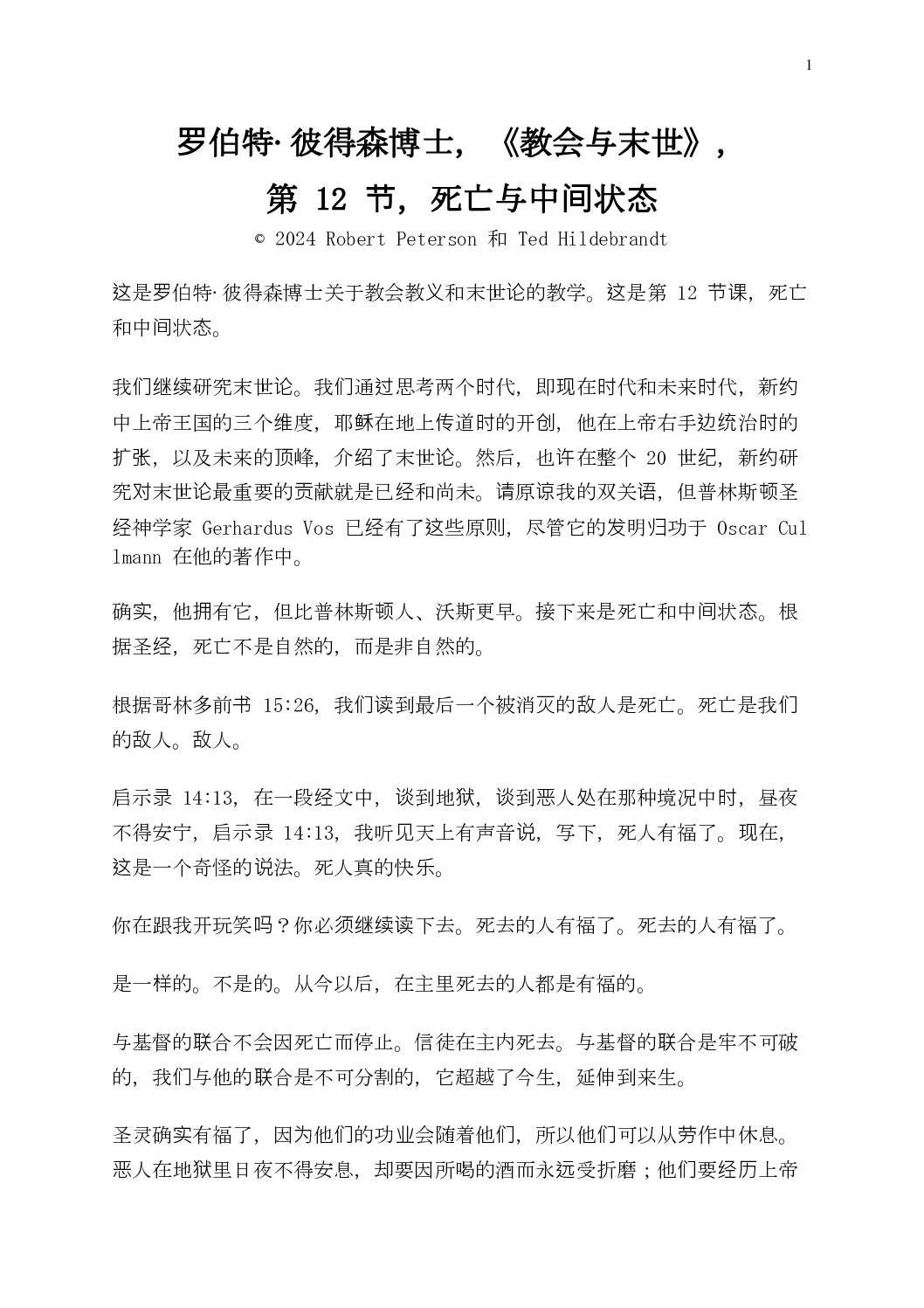 1

罗伯特·彼得森博士，《教会与末世》，

第 12 节，死亡与中间状态

© 2024 Robert Peterson 和 Ted Hildebrandt

这是罗伯特·彼得森博士关于教会教义和末世论的教学。这是第 12 节课，死亡和中间状态。

我们继续研究末世论。我们通过思考两个时代，即现在时代和未来时代，新约中上帝王国的三个维度，耶稣在地上传道时的开创，他在上帝右手边统治时的扩张，以及未来的顶峰，介绍了末世论。然后，也许在整个 20 世纪，新约研究对末世论最重要的贡献就是已经和尚未。请原谅我的双关语，但普林斯顿圣经神学家 Gerhardus Vos 已经有了这些原则，尽管它的发明归功于 Oscar Cullmann 在他的著作中。

确实，他拥有它，但比普林斯顿人、沃斯更早。接下来是死亡和中间状态。根据圣经，死亡不是自然的，而是非自然的。

根据哥林多前书 15:26，我们读到最后一个被消灭的敌人是死亡。死亡是我们的敌人。敌人。

启示录 14:13，在一段经文中，谈到地狱，谈到恶人处在那种境况中时，昼夜不得安宁，启示录 14:13，我听见天上有声音说，写下，死人有福了。现在，这是一个奇怪的说法。死人真的快乐。

你在跟我开玩笑吗？你必须继续读下去。死去的人有福了。死去的人有福了。

是一样的。不是的。从今以后，在主里死去的人都是有福的。

与基督的联合不会因死亡而停止。信徒在主内死去。与基督的联合是牢不可破的，我们与他的联合是不可分割的，它超越了今生，延伸到来生。

圣灵确实有福了，因为他们的功业会随着他们，所以他们可以从劳作中休息。恶人在地狱里日夜不得安息，却要因所喝的酒而永远受折磨；他们要经历上帝